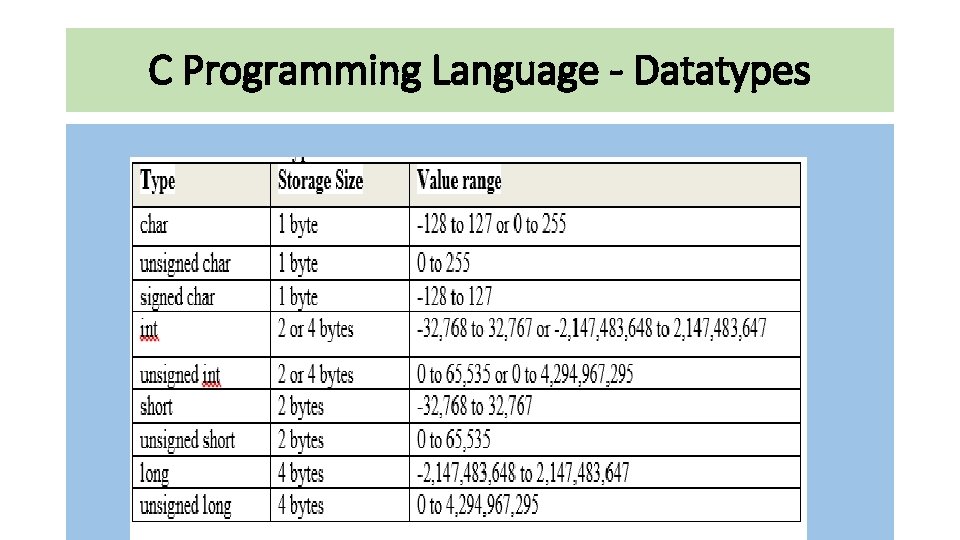 C Programming Language - Datatypes

| Type | Storage Size | Value range |
|---|---|---|
| char | 1 byte | -128 to 127 or 0 to 255 |
| unsigned char | 1 byte | 0 to 255 |
| signed char | 1 byte | -128 to 127 |
| int | 2 or 4 bytes | -32,768 to 32,767 or -2,147,483,648 to 2,147,483,647 |
| unsigned int | 2 or 4 bytes | 0 to 65,535 or 0 to 4,294,967,295 |
| short | 2 bytes | -32,768 to 32,767 |
| unsigned short | 2 bytes | 0 to 65,535 |
| long | 4 bytes | -2,147,483,648 to 2,147,483,647 |
| unsigned long | 4 bytes | 0 to 4,294,967,295 |